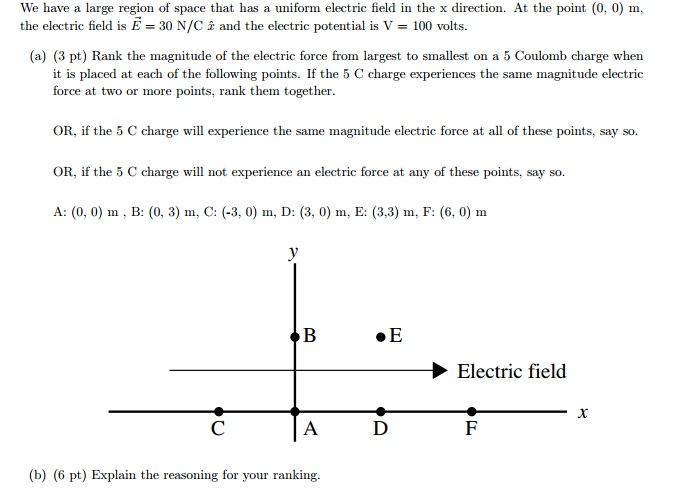 We have a large region of space that has a uniform electric field in the x direction. At the point (0, 0) m, the electric field is $\vec{E} = 30$ N/C $\hat{x}$ and the electric potential is V = 100 volts.

(a) (3 pt) Rank the magnitude of the electric force from largest to smallest on a 5 Coulomb charge when it is placed at each of the following points. If the 5 C charge experiences the same magnitude electric force at two or more points, rank them together.

OR, if the 5 C charge will experience the same magnitude electric force at all of these points, say so.

OR, if the 5 C charge will not experience an electric force at any of these points, say so.

A: (0, 0) m , B: (0, 3) m, C: (-3, 0) m, D: (3, 0) m, E: (3,3) m, F: (6, 0) m

y

B

E

Electric field

x

C

A

D

F

(b) (6 pt) Explain the reasoning for your ranking.